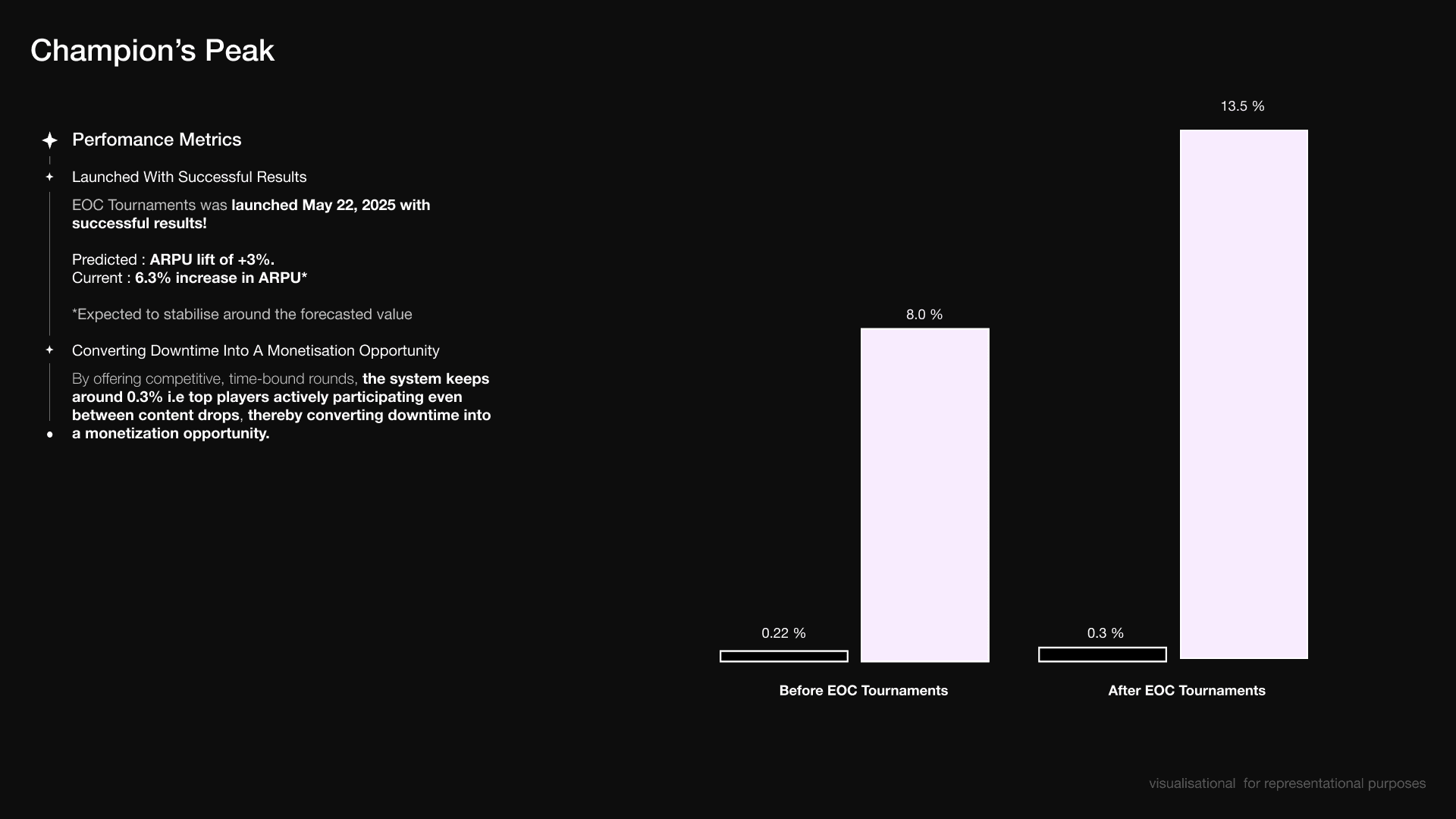 Champion's Peak

Perfomance Metrics

Launched With Successful Results

EOC Tournaments was launched May 22, 2025 with successful results!

Predicted : ARPU lift of +3%.
Current : 6.3% increase in ARPU*

*Expected to stabilise around the forecasted value

Converting Downtime Into A Monetisation Opportunity

By offering competitive, time-bound rounds, the system keeps around 0.3% i.e top players actively participating even between content drops, thereby converting downtime into a monetization opportunity.

13.5 %

8.0 %

0.22 %

0.3 %

Before EOC Tournaments

After EOC Tournaments

visualisational for representational purposes